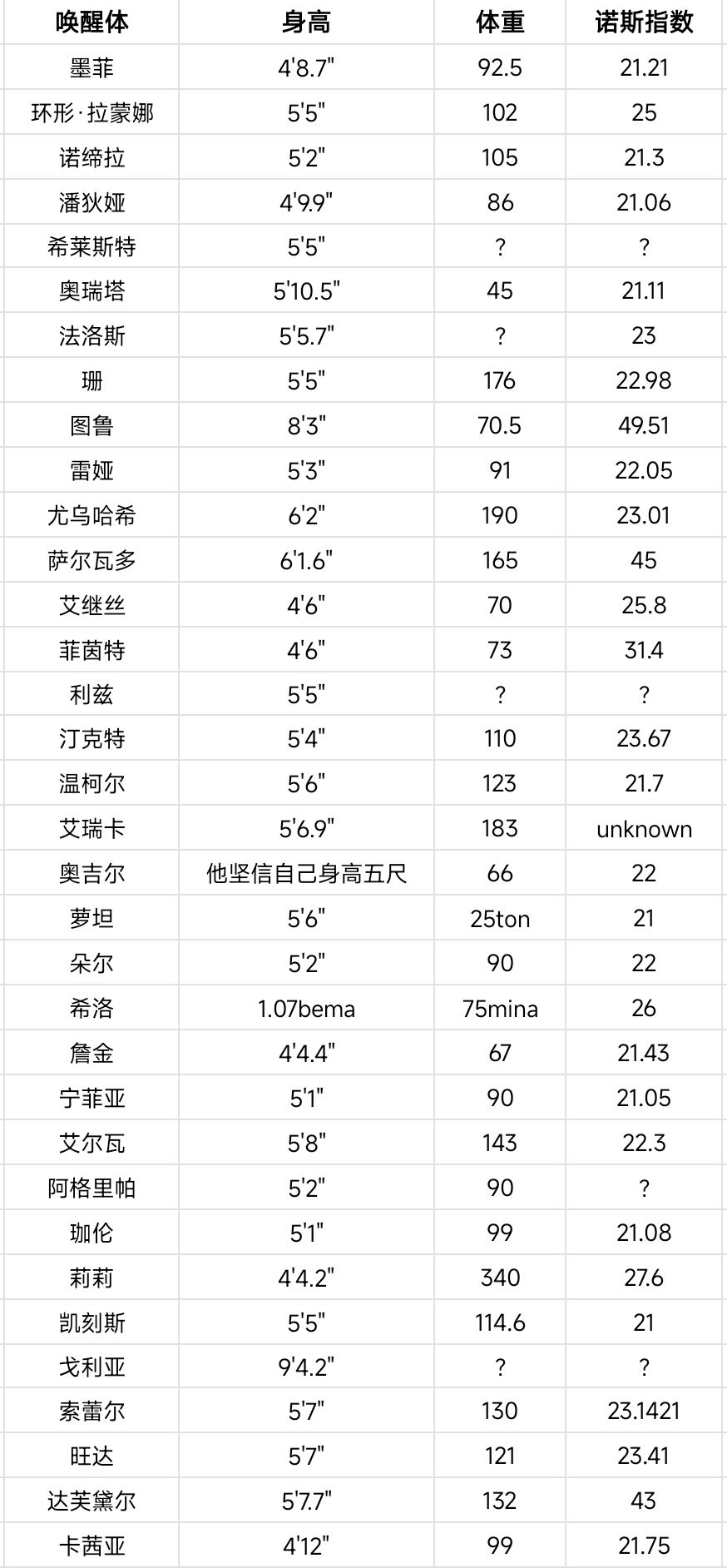 | 唤醒体 | 身高 | 体重 | 诺斯指数 |
|---|---|---|---|
| 墨菲 | 4'8.7" | 92.5 | 21.21 |
| 环形·拉蒙娜 | 5'5" | 102 | 25 |
| 诺缔拉 | 5'2" | 105 | 21.3 |
| 潘狄娅 | 4'9.9" | 86 | 21.06 |
| 希莱斯特 | 5'5" | ? | ? |
| 奥瑞塔 | 5'10.5" | 45 | 21.11 |
| 法洛斯 | 5'5.7" | ? | 23 |
| 珊 | 5'5" | 176 | 22.98 |
| 图鲁 | 8'3" | 70.5 | 49.51 |
| 雷娅 | 5'3" | 91 | 22.05 |
| 尤乌哈希 | 6'2" | 190 | 23.01 |
| 萨尔瓦多 | 6'1.6" | 165 | 45 |
| 艾继丝 | 4'6" | 70 | 25.8 |
| 菲茵特 | 4'6" | 73 | 31.4 |
| 利兹 | 5'5" | ? | ? |
| 汀克特 | 5'4" | 110 | 23.67 |
| 温柯尔 | 5'6" | 123 | 21.7 |
| 艾瑞卡 | 5'6.9" | 183 | unknown |
| 奥吉尔 | 他坚信自己身高五尺 | 66 | 22 |
| 萝坦 | 5'6" | 25ton | 21 |
| 朵尔 | 5'2" | 90 | 22 |
| 希洛 | 1.07bema | 75mina | 26 |
| 詹金 | 4'4.4" | 67 | 21.43 |
| 宁菲亚 | 5'1" | 90 | 21.05 |
| 艾尔瓦 | 5'8" | 143 | 22.3 |
| 阿格里帕 | 5'2" | 90 | ? |
| 珈伦 | 5'1" | 99 | 21.08 |
| 莉莉 | 4'4.2" | 340 | 27.6 |
| 凯刻斯 | 5'5" | 114.6 | 21 |
| 戈利亚 | 9'4.2" | ? | ? |
| 索蕾尔 | 5'7" | 130 | 23.1421 |
| 旺达 | 5'7" | 121 | 23.41 |
| 达芙黛尔 | 5'7.7" | 132 | 43 |
| 卡茜亚 | 4'12" | 99 | 21.75 |